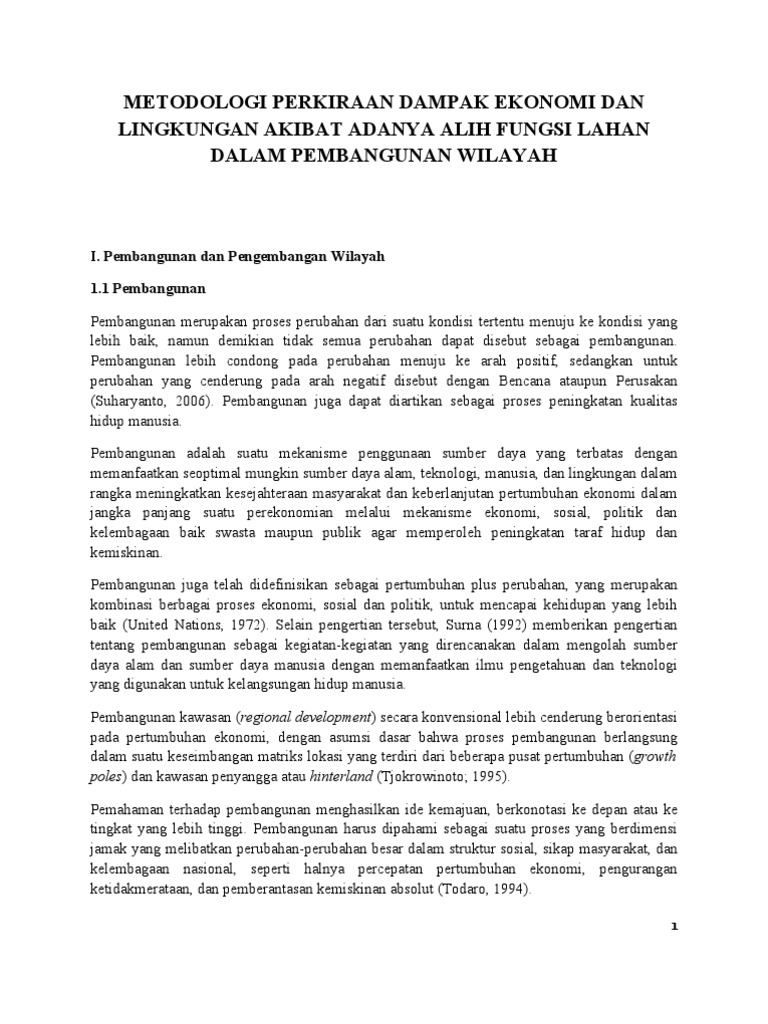 METODOLOGI PERKIRAAN DAMPAK EKONOMI DAN LINGKUNGAN AKIBAT ADANYA ALIH FUNGSI LAHAN DALAM PEMBANGUNAN WILAYAH

I. Pembangunan dan Pengembangan Wilayah

1.1 Pembangunan

Pembangunan merupakan proses perubahan dari suatu kondisi tertentu menuju ke kondisi yang lebih baik, namun demikian tidak semua perubahan dapat disebut sebagai pembangunan. Pembangunan lebih condong pada perubahan menuju ke arah positif, sedangkan untuk perubahan yang cenderung pada arah negatif disebut dengan Bencana ataupun Perusakan (Suharyanto, 2006). Pembangunan juga dapat diartikan sebagai proses peningkatan kualitas hidup manusia.

Pembangunan adalah suatu mekanisme penggunaan sumber daya yang terbatas dengan memanfaatkan seoptimal mungkin sumber daya alam, teknologi, manusia, dan lingkungan dalam rangka meningkatkan kesejahteraan masyarakat dan keberlanjutan pertumbuhan ekonomi dalam jangka panjang suatu perekonomian melalui mekanisme ekonomi, sosial, politik dan kelembagaan baik swasta maupun publik agar memperoleh peningkatan taraf hidup dan kemiskinan.

Pembangunan juga telah didefinisikan sebagai pertumbuhan plus perubahan, yang merupakan kombinasi berbagai proses ekonomi, sosial dan politik, untuk mencapai kehidupan yang lebih baik (United Nations, 1972). Selain pengertian tersebut, Surna (1992) memberikan pengertian tentang pembangunan sebagai kegiatan-kegiatan yang direncanakan dalam mengolah sumber daya alam dan sumber daya manusia dengan memanfaatkan ilmu pengetahuan dan teknologi yang digunakan untuk kelangsungan hidup manusia.

Pembangunan kawasan (regional development) secara konvensional lebih cenderung berorientasi pada pertumbuhan ekonomi, dengan asumsi dasar bahwa proses pembangunan berlangsung dalam suatu keseimbangan matriks lokasi yang terdiri dari beberapa pusat pertumbuhan (growth poles) dan kawasan penyangga atau hinterland (Tjokrowinoto; 1995).

Pemahaman terhadap pembangunan menghasilkan ide kemajuan, berkonotasi ke depan atau ke tingkat yang lebih tinggi. Pembangunan harus dipahami sebagai suatu proses yang berdimensi jamak yang melibatkan perubahan-perubahan besar dalam struktur sosial, sikap masyarakat, dan kelembagaan nasional, seperti halnya percepatan pertumbuhan ekonomi, pengurangan ketidakmerataan, dan pemberantasan kemiskinan absolut (Todaro, 1994).

1